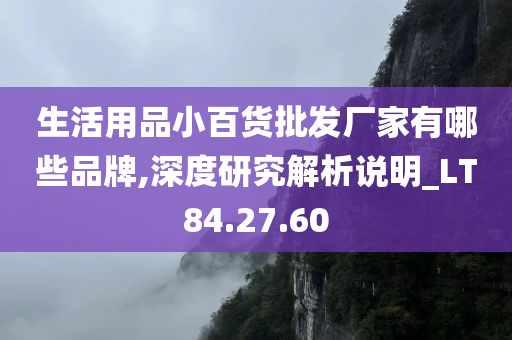 生活用品小百货批发厂家有哪些品牌,深度研究解析说明_LT84.27.60